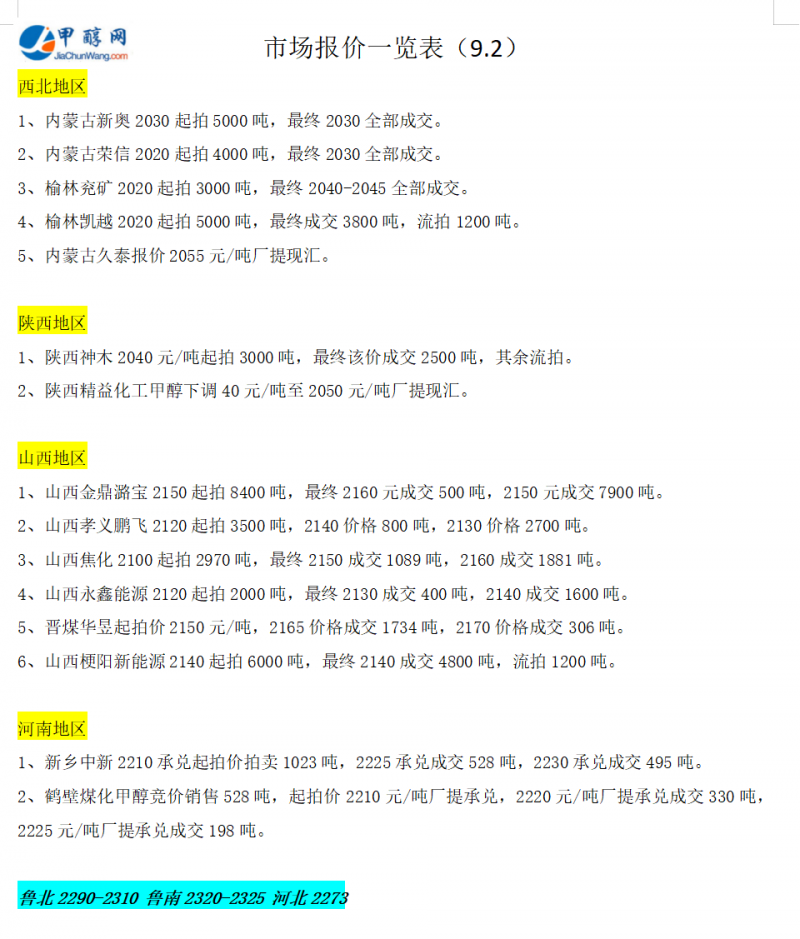 甲醇网
JiaChunWang.com

市场报价一览表（9.2）

西北地区

1、内蒙古新奥 2030 起拍 5000 吨，最终 2030 全部成交。

2、内蒙古荣信 2020 起拍 4000 吨，最终 2030 全部成交。

3、榆林兖矿 2020 起拍 3000 吨，最终 2040-2045 全部成交。

4、榆林凯越 2020 起拍 5000 吨，最终成交 3800 吨，流拍 1200 吨。

5、内蒙古久泰报价 2055 元/吨厂提现汇。

陕西地区

1、陕西神木 2040 元/吨起拍 3000 吨，最终该价成交 2500 吨，其余流拍。

2、陕西精益化工甲醇下调 40 元/吨至 2050 元/吨厂提现汇。

山西地区

1、山西金鼎潞宝 2150 起拍 8400 吨，最终 2160 元成交 500 吨，2150 元成交 7900 吨。

2、山西孝义鹏飞 2120 起拍 3500 吨，2140 价格 800 吨，2130 价格 2700 吨。

3、山西焦化 2100 起拍 2970 吨，最终 2150 成交 1089 吨，2160 成交 1881 吨。

4、山西永鑫能源 2120 起拍 2000 吨，最终 2130 成交 400 吨，2140 成交 1600 吨。

5、晋煤华昱起拍价 2150 元/吨，2165 价格成交 1734 吨，2170 价格成交 306 吨。

6、山西梗阳新能源 2140 起拍 6000 吨，最终 2140 成交 4800 吨，流拍 1200 吨。

河南地区

1、新乡中新 2210 承兑起拍价拍卖 1023 吨，2225 承兑成交 528 吨，2230 承兑成交 495 吨。

2、鹤壁煤化甲醇竞价销售 528 吨，起拍价 2210 元/吨厂提承兑，2220 元/吨厂提承兑成交 330 吨，2225 元/吨厂提承兑成交 198 吨。

鲁北 2290-2310 鲁南 2320-2325 河北 2273